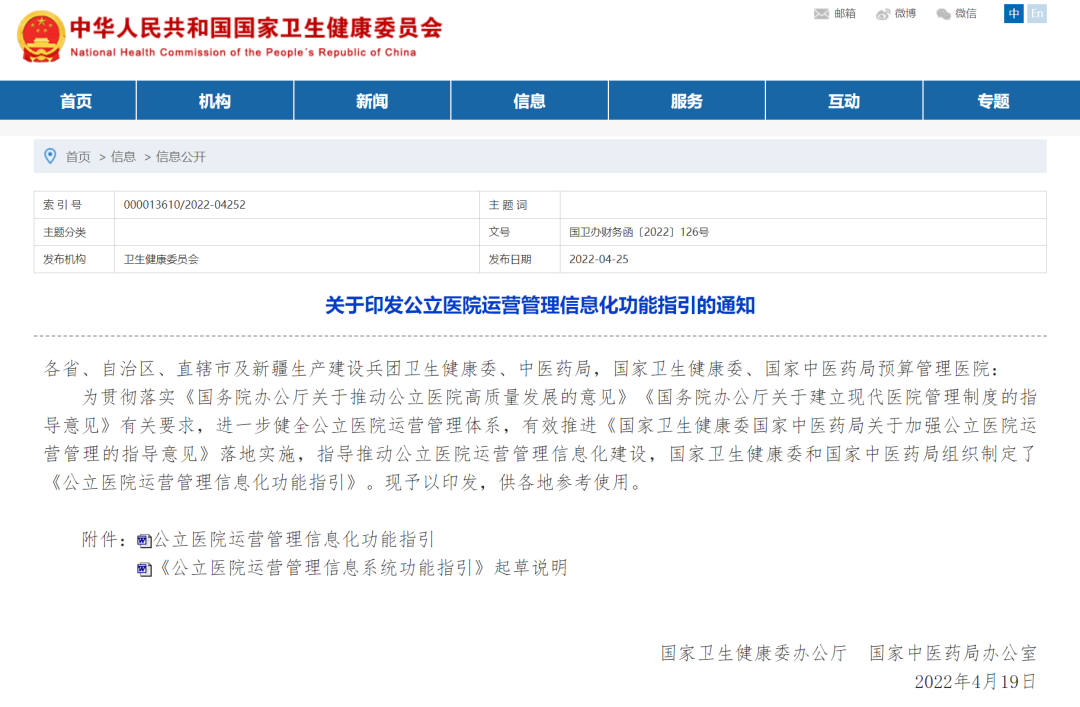 中华人民共和国国家卫生健康委员会
National Health Commission of the People's Republic of China

邮箱 微博 微信 中 En

首页 机构 新闻 信息 服务 互动 专题

首页 > 信息 > 信息公开

| 索引号 | 000013610/2022-04252 | 主题词 | |
|---|---|---|---|
| 主题分类 | | 文号 | 国卫办财务函〔2022〕126号 |
| 发布机构 | 卫生健康委员会 | 发布日期 | 2022-04-25 |

关于印发公立医院运营管理信息化功能指引的通知

各省、自治区、直辖市及新疆生产建设兵团卫生健康委、中医药局，国家卫生健康委、国家中医药局预算管理医院：

为贯彻落实《国务院办公厅关于推动公立医院高质量发展的意见》《国务院办公厅关于建立现代医院管理制度的指导意见》有关要求，进一步健全公立医院运营管理体系，有效推进《国家卫生健康委国家中医药局关于加强公立医院运营管理的指导意见》落地实施，指导推动公立医院运营管理信息化建设，国家卫生健康委和国家中医药局组织制定了《公立医院运营管理信息化功能指引》。现予以印发，供各地参考使用。

附件：公立医院运营管理信息化功能指引
《公立医院运营管理信息系统功能指引》起草说明

国家卫生健康委办公厅 国家中医药局办公室
2022年4月19日